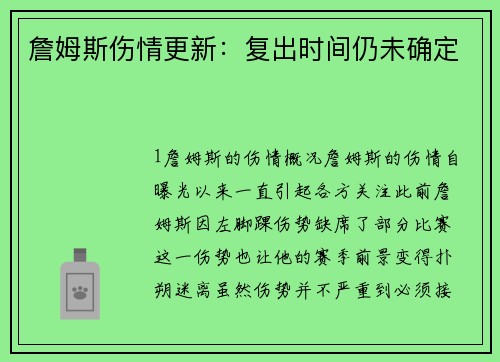 詹姆斯伤情更新：复出时间仍未确定

1詹姆斯的伤情概况詹姆斯的伤情自曝光以来一直引起各方关注此前詹姆斯因左脚踝伤势缺席了部分比赛这一伤势也让他的赛季前景变得扑朔迷离虽然伤势并不严重到必须接